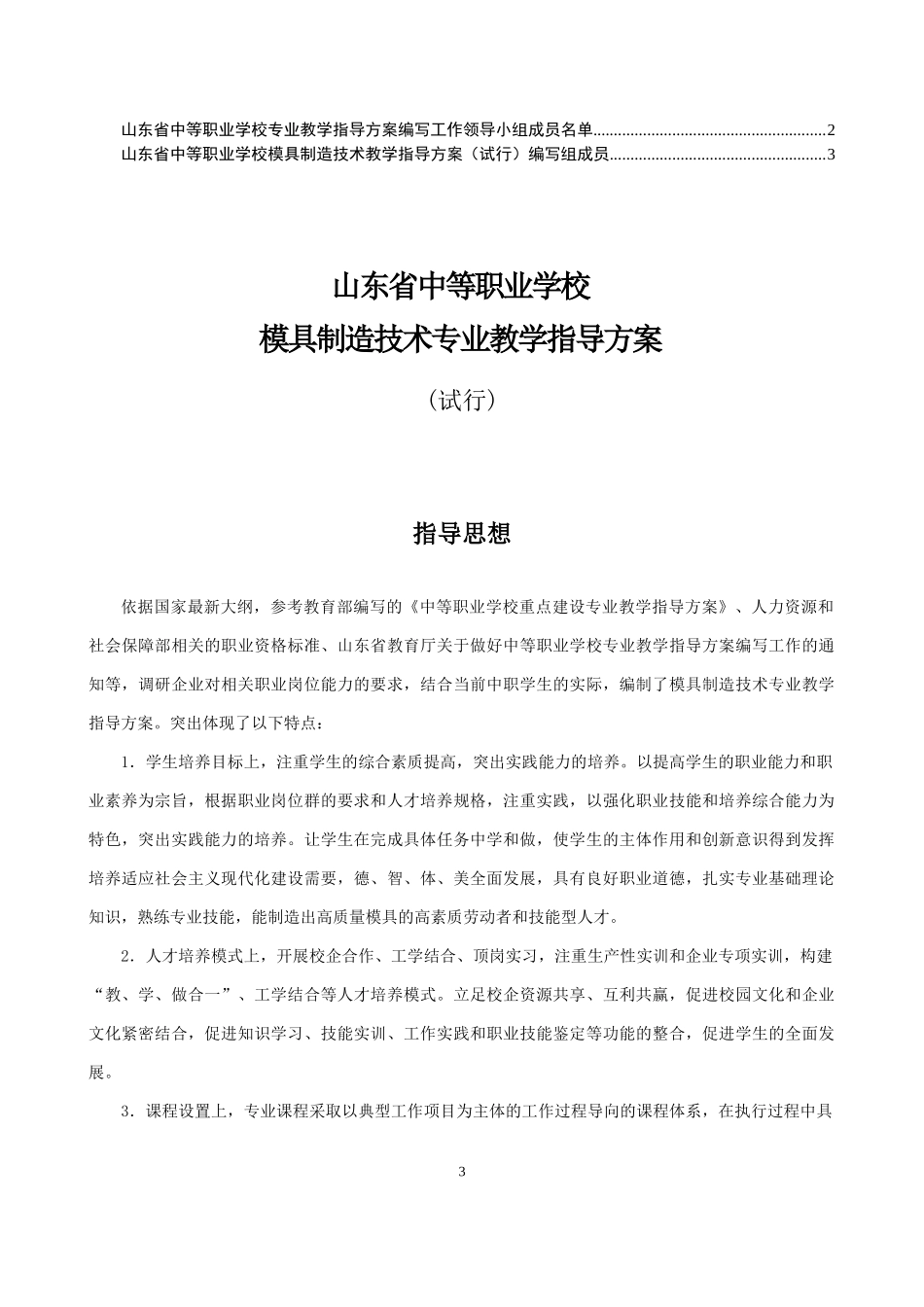 山东省中等职业学校专业教学指导方案编写工作领导小组成员名单........................................................2
山东省中等职业学校模具制造技术教学指导方案（试行）编写组成员....................................................3

山东省中等职业学校
模具制造技术专业教学指导方案

（试行）

指导思想

依据国家最新大纲，参考教育部编写的《中等职业学校重点建设专业教学指导方案》、人力资源和社会保障部相关的职业资格标准、山东省教育厅关于做好中等职业学校专业教学指导方案编写工作的通知等，调研企业对相关职业岗位能力的要求，结合当前中职学生的实际，编制了模具制造技术专业教学指导方案。突出体现了以下特点：

1．学生培养目标上，注重学生的综合素质提高，突出实践能力的培养。以提高学生的职业能力和职业素养为宗旨，根据职业岗位群的要求和人才培养规格，注重实践，以强化职业技能和培养综合能力为特色，突出实践能力的培养。让学生在完成具体任务中学和做，使学生的主体作用和创新意识得到发挥培养适应社会主义现代化建设需要，德、智、体、美全面发展，具有良好职业道德，扎实专业基础理论知识，熟练专业技能，能制造出高质量模具的高素质劳动者和技能型人才。

2．人才培养模式上，开展校企合作、工学结合、顶岗实习，注重生产性实训和企业专项实训，构建“教、学、做合一”、工学结合等人才培养模式。立足校企资源共享、互利共赢，促进校园文化和企业文化紧密结合，促进知识学习、技能实训、工作实践和职业技能鉴定等功能的整合，促进学生的全面发展。

3．课程设置上，专业课程采取以典型工作项目为主体的工作过程导向的课程体系，在执行过程中具

3